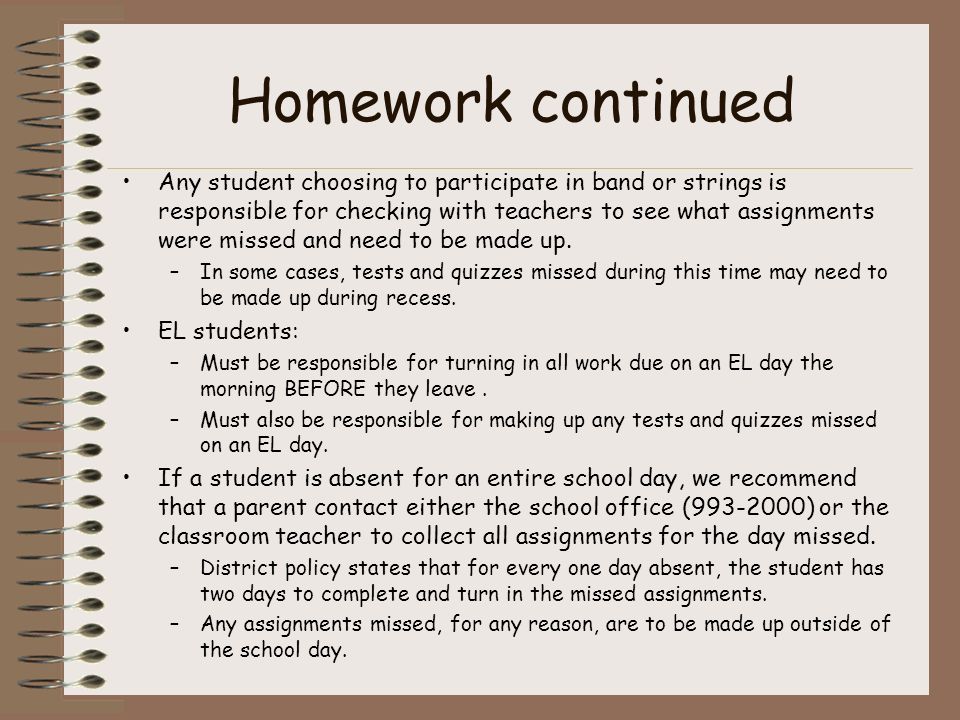 Homework continued

• Any student choosing to participate in band or strings is responsible for checking with teachers to see what assignments were missed and need to be made up.
– In some cases, tests and quizzes missed during this time may need to be made up during recess.

• EL students:
– Must be responsible for turning in all work due on an EL day the morning BEFORE they leave .
– Must also be responsible for making up any tests and quizzes missed on an EL day.

• If a student is absent for an entire school day, we recommend that a parent contact either the school office (993-2000) or the classroom teacher to collect all assignments for the day missed.
– District policy states that for every one day absent, the student has two days to complete and turn in the missed assignments.
– Any assignments missed, for any reason, are to be made up outside of the school day.